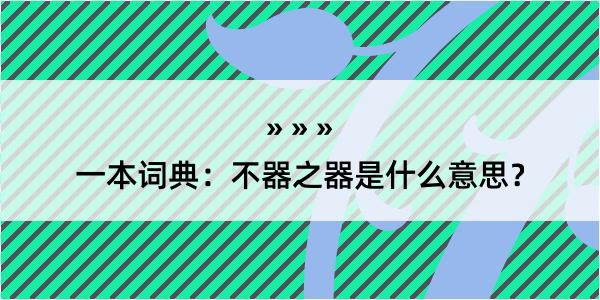 » » »

一本词典：不器之器是什么意思？